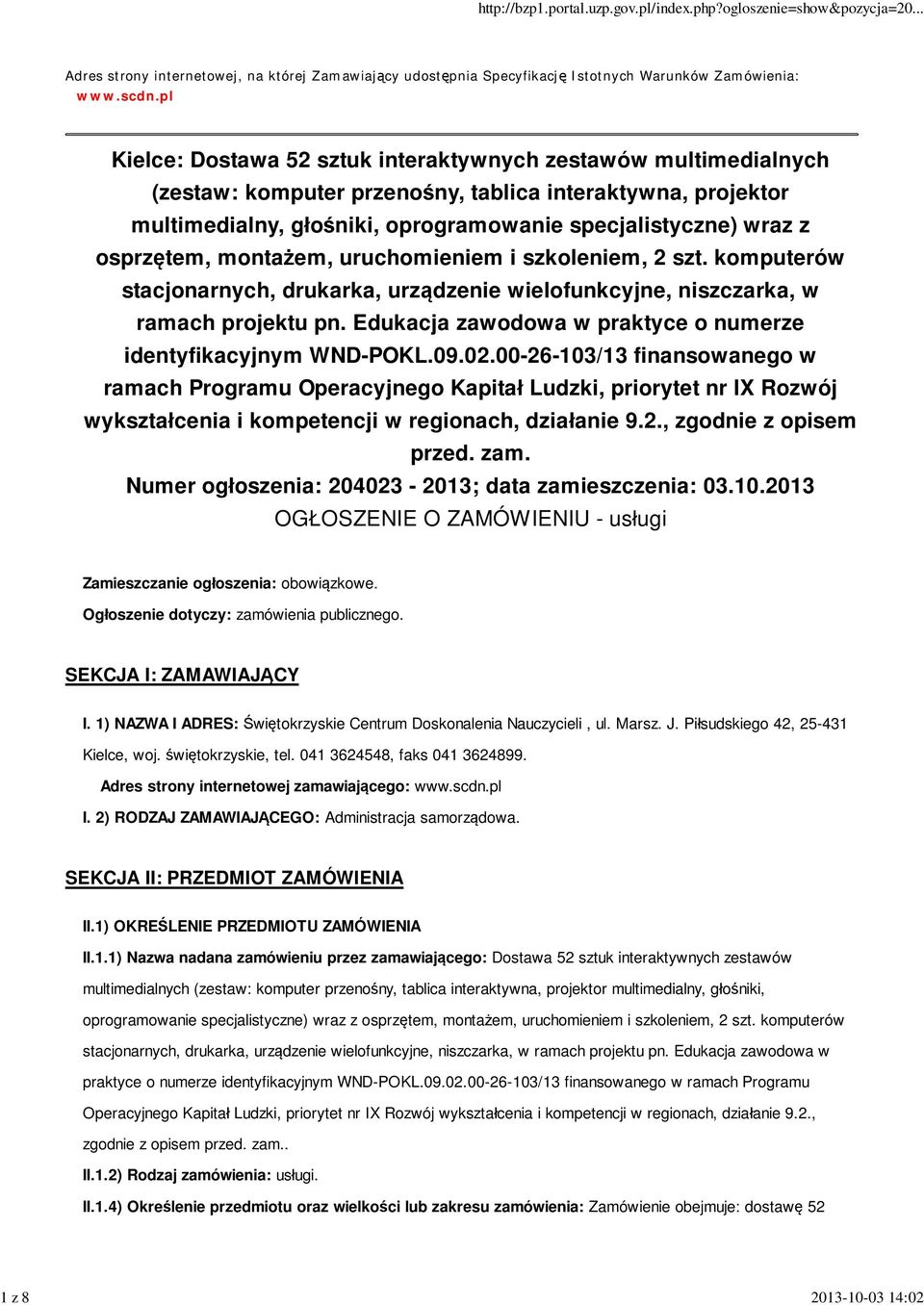 http://bzp1.portal.uzp.gov.pl/index.php?ogloszenie=show&pozycja=20...

Adres strony internetowej, na której Zamawiający udostępnia Specyfikację Istotnych Warunków Zamówienia: www.scdn.pl

Kielce: Dostawa 52 sztuk interaktywnych zestawów multimedialnych (zestaw: komputer przenośny, tablica interaktywna, projektor multimedialny, głośniki, oprogramowanie specjalistyczne) wraz z osprzętem, montażem, uruchomieniem i szkoleniem, 2 szt. komputerów stacjonarnych, drukarka, urządzenie wielofunkcyjne, niszczarka, w ramach projektu pn. Edukacja zawodowa w praktyce o numerze identyfikacyjnym WND-POKL.09.02.00-26-103/13 finansowanego w ramach Programu Operacyjnego Kapitał Ludzki, priorytet nr IX Rozwój wykształcenia i kompetencji w regionach, działanie 9.2., zgodnie z opisem przed. zam.
Numer ogłoszenia: 204023 - 2013; data zamieszczenia: 03.10.2013
OGŁOSZENIE O ZAMÓWIENIU - usługi

Zamieszczanie ogłoszenia: obowiązkowe.

Ogłoszenie dotyczy: zamówienia publicznego.

SEKCJA I: ZAMAWIAJĄCY

I. 1) NAZWA I ADRES: Świętokrzyskie Centrum Doskonalenia Nauczycieli , ul. Marsz. J. Piłsudskiego 42, 25-431 Kielce, woj. świętokrzyskie, tel. 041 3624548, faks 041 3624899.

Adres strony internetowej zamawiającego: www.scdn.pl

I. 2) RODZAJ ZAMAWIAJĄCEGO: Administracja samorządowa.

SEKCJA II: PRZEDMIOT ZAMÓWIENIA

II.1) OKREŚLENIE PRZEDMIOTU ZAMÓWIENIA

II.1.1) Nazwa nadana zamówieniu przez zamawiającego: Dostawa 52 sztuk interaktywnych zestawów multimedialnych (zestaw: komputer przenośny, tablica interaktywna, projektor multimedialny, głośniki, oprogramowanie specjalistyczne) wraz z osprzętem, montażem, uruchomieniem i szkoleniem, 2 szt. komputerów stacjonarnych, drukarka, urządzenie wielofunkcyjne, niszczarka, w ramach projektu pn. Edukacja zawodowa w praktyce o numerze identyfikacyjnym WND-POKL.09.02.00-26-103/13 finansowanego w ramach Programu Operacyjnego Kapitał Ludzki, priorytet nr IX Rozwój wykształcenia i kompetencji w regionach, działanie 9.2., zgodnie z opisem przed. zam..

II.1.2) Rodzaj zamówienia: usługi.

II.1.4) Określenie przedmiotu oraz wielkości lub zakresu zamówienia: Zamówienie obejmuje: dostawę 52

1 z 8

2013-10-03 14:02